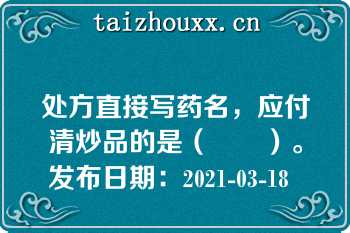 taizhouxx.cn

处方直接写药名，应付清炒品的是（　　）。

发布日期：2021-03-18